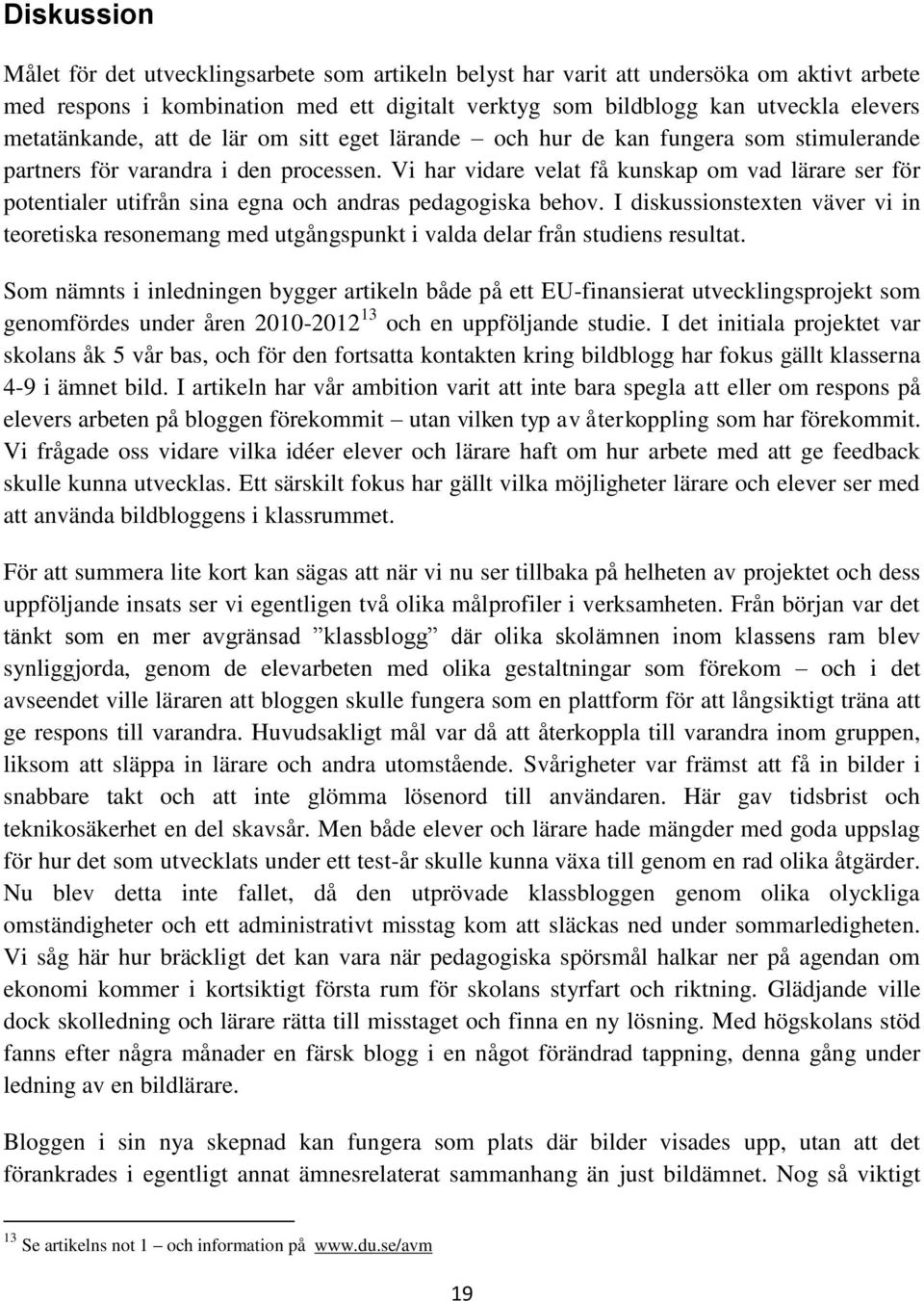 Diskussion

Målet för det utvecklingsarbete som artikeln belyst har varit att undersöka om aktivt arbete med respons i kombination med ett digitalt verktyg som bildblogg kan utveckla elevers metatänkande, att de lär om sitt eget lärande – och hur de kan fungera som stimulerande partners för varandra i den processen. Vi har vidare velat få kunskap om vad lärare ser för potentialer utifrån sina egna och andras pedagogiska behov. I diskussionstexten väver vi in teoretiska resonemang med utgångspunkt i valda delar från studiens resultat.

Som nämnts i inledningen bygger artikeln både på ett EU-finansierat utvecklingsprojekt som genomfördes under åren 2010-2012$^{13}$ och en uppföljande studie. I det initiala projektet var skolans åk 5 vår bas, och för den fortsatta kontakten kring bildblogg har fokus gällt klasserna 4-9 i ämnet bild. I artikeln har vår ambition varit att inte bara spegla att eller om respons på elevers arbeten på bloggen förekommit – utan vilken typ av återkoppling som har förekommit. Vi frågade oss vidare vilka idéer elever och lärare haft om hur arbete med att ge feedback skulle kunna utvecklas. Ett särskilt fokus har gällt vilka möjligheter lärare och elever ser med att använda bildbloggens i klassrummet.

För att summera lite kort kan sägas att när vi nu ser tillbaka på helheten av projektet och dess uppföljande insats ser vi egentligen två olika målprofiler i verksamheten. Från början var det tänkt som en mer avgränsad ”klassblogg” där olika skolämnen inom klassens ram blev synliggjorda, genom de elevarbeten med olika gestaltningar som förekom – och i det avseendet ville läraren att bloggen skulle fungera som en plattform för att långsiktigt träna att ge respons till varandra. Huvudsakligt mål var då att återkoppla till varandra inom gruppen, liksom att släppa in lärare och andra utomstående. Svårigheter var främst att få in bilder i snabbare takt och att inte glömma lösenord till användaren. Här gav tidsbrist och teknikosäkerhet en del skavsår. Men både elever och lärare hade mängder med goda uppslag för hur det som utvecklats under ett test-år skulle kunna växa till genom en rad olika åtgärder. Nu blev detta inte fallet, då den utprövade klassbloggen genom olika olyckliga omständigheter och ett administrativt misstag kom att släckas ned under sommarledigheten. Vi såg här hur bräckligt det kan vara när pedagogiska spörsmål halkar ner på agendan om ekonomi kommer i kortsiktigt första rum för skolans styrfart och riktning. Glädjande ville dock skolledning och lärare rätta till misstaget och finna en ny lösning. Med högskolans stöd fanns efter några månader en färsk blogg i en något förändrad tappning, denna gång under ledning av en bildlärare.

Bloggen i sin nya skepnad kan fungera som plats där bilder visades upp, utan att det förankrades i egentligt annat ämnesrelaterat sammanhang än just bildämnet. Nog så viktigt

$^{13}$ Se artikelns not 1 – och information på www.du.se/avm

19